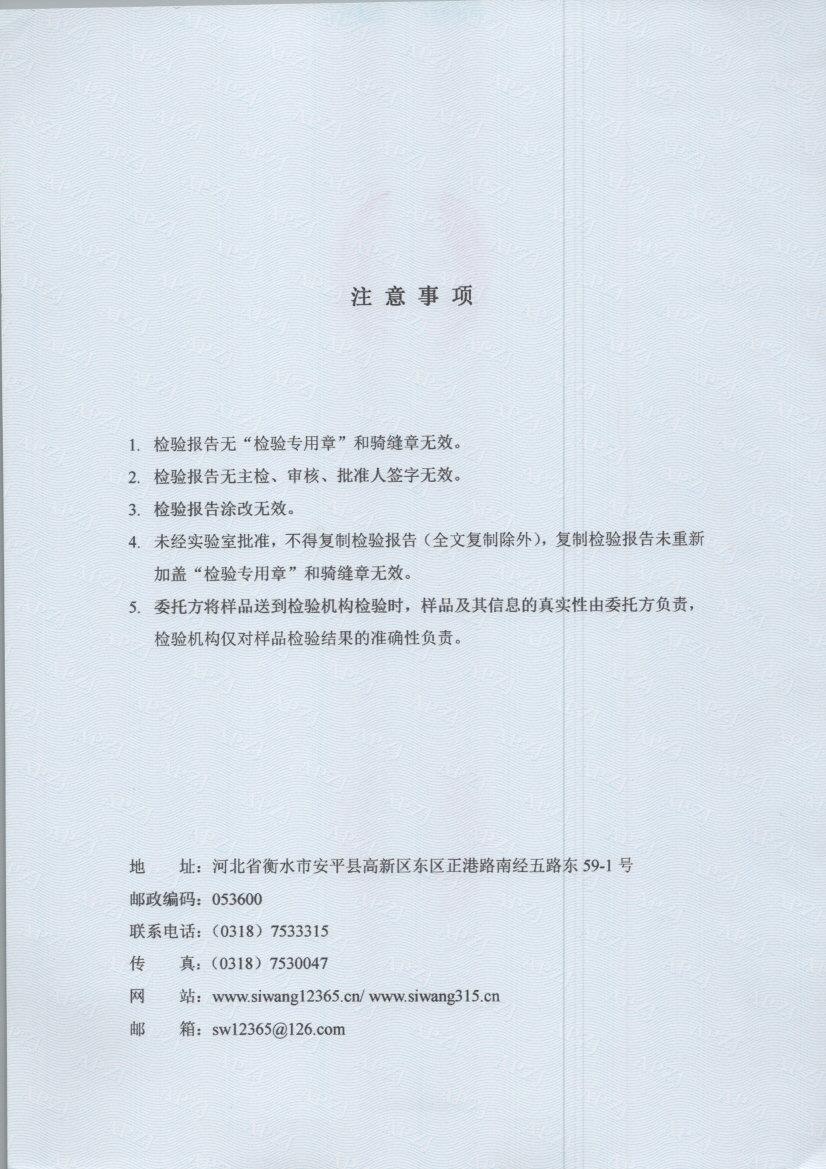 注 意 事 项

1. 检验报告无“检验专用章”和骑缝章无效。

2. 检验报告无主检、审核、批准人签字无效。

3. 检验报告涂改无效。

4. 未经实验室批准，不得复制检验报告（全文复制除外），复制检验报告未重新加盖“检验专用章”和骑缝章无效。

5. 委托方将样品送到检验机构检验时，样品及其信息的真实性由委托方负责，检验机构仅对样品检验结果的准确性负责。

地 址：河北省衡水市安平县高新区东区正港路南经五路东 59-1 号
邮政编码：053600
联系电话：（0318）7533315
传 真：（0318）7530047
网 站：www.siwang12365.cn/ www.siwang315.cn
邮 箱：sw12365@126.com